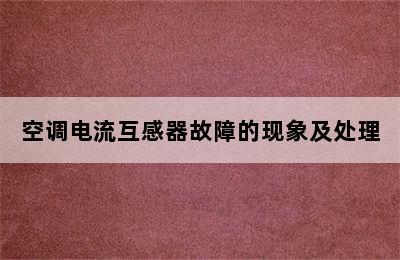 空调电流互感器故障的现象及处理